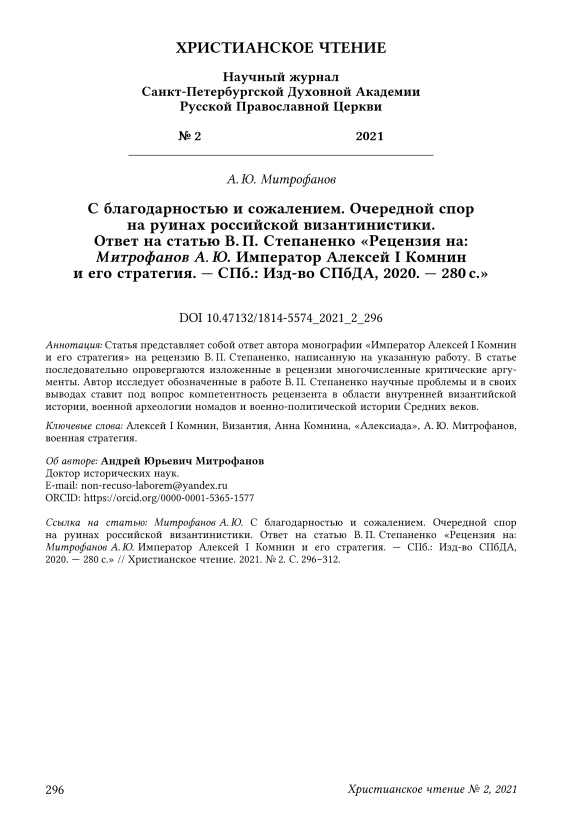 ХРИСТИАНСКОЕ ЧТЕНИЕ

Научный журнал
Санкт-Петербургской Духовной Академии
Русской Православной Церкви

№ 2 2021

А. Ю. Митрофанов

С благодарностью и сожалением. Очередной спор на руинах российской византинистики. Ответ на статью В. П. Степаненко «Рецензия на: Митрофанов А. Ю. Император Алексей I Комнин и его стратегия. — СПб.: Изд-во СПбДА, 2020. — 280 с.»

DOI 10.47132/1814-5574_2021_2_296

Аннотация: Статья представляет собой ответ автора монографии «Император Алексей I Комнин и его стратегия» на рецензию В. П. Степаненко, написанную на указанную работу. В статье последовательно опровергаются изложенные в рецензии многочисленные критические аргументы. Автор исследует обозначенные в работе В. П. Степаненко научные проблемы и в своих выводах ставит под вопрос компетентность рецензента в области внутренней византийской истории, военной археологии номадов и военно-политической истории Средних веков.

Ключевые слова: Алексей I Комнин, Византия, Анна Комнина, «Алексиада», А. Ю. Митрофанов, военная стратегия.

Об авторе: Андрей Юрьевич Митрофанов
Доктор исторических наук.
E-mail: non-recuso-laborem@yandex.ru
ORCID: https://orcid.org/0000-0001-5365-1577

Ссылка на статью: Митрофанов А. Ю. С благодарностью и сожалением. Очередной спор на руинах российской византинистики. Ответ на статью В. П. Степаненко «Рецензия на: Митрофанов А. Ю. Император Алексей I Комнин и его стратегия. — СПб.: Изд-во СПбДА, 2020. — 280 с.» // Христианское чтение. 2021. № 2. С. 296–312.

296 Христианское чтение № 2, 2021